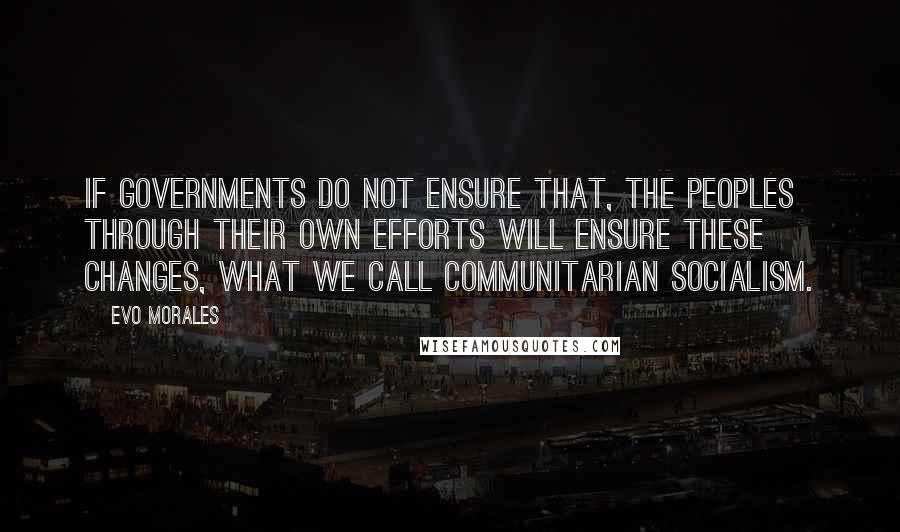 IF GOVERNMENTS DO NOT ENSURE THAT, THE PEOPLES THROUGH THEIR OWN EFFORTS WILL ENSURE THESE CHANGES, WHAT WE CALL COMMUNITARIAN SOCIALISM.

EVO MORALES

WISEFAMOUSQUOTES.COM